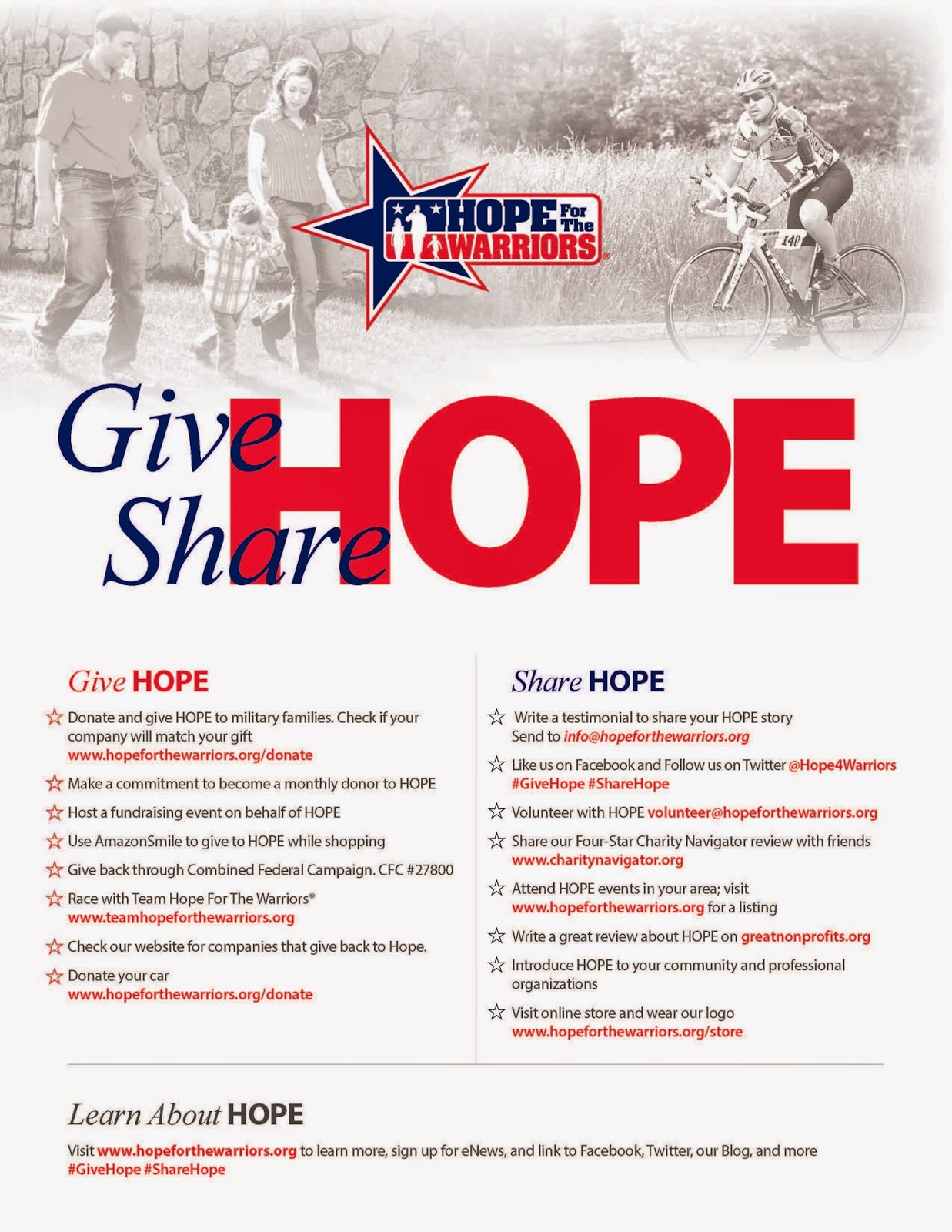 HOPE For The WARRIORS®

Give
Share
HOPE

Give HOPE

☆ Donate and give HOPE to military families. Check if your company will match your gift
www.hopeforthewarriors.org/donate

☆ Make a commitment to become a monthly donor to HOPE

☆ Host a fundraising event on behalf of HOPE

☆ Use AmazonSmile to give to HOPE while shopping

☆ Give back through Combined Federal Campaign. CFC #27800

☆ Race with Team Hope For The Warriors®
www.teamhopeforthewarriors.org

☆ Check our website for companies that give back to Hope.

☆ Donate your car
www.hopeforthewarriors.org/donate

Share HOPE

☆ Write a testimonial to share your HOPE story
Send to info@hopeforthewarriors.org

☆ Like us on Facebook and Follow us on Twitter @Hope4Warriors #GiveHope #ShareHope

☆ Volunteer with HOPE volunteer@hopeforthewarriors.org

☆ Share our Four-Star Charity Navigator review with friends
www.charitynavigator.org

☆ Attend HOPE events in your area; visit www.hopeforthewarriors.org for a listing

☆ Write a great review about HOPE on greatnonprofits.org

☆ Introduce HOPE to your community and professional organizations

☆ Visit online store and wear our logo
www.hopeforthewarriors.org/store

Learn About HOPE

Visit www.hopeforthewarriors.org to learn more, sign up for eNews, and link to Facebook, Twitter, our Blog, and more
#GiveHope #ShareHope